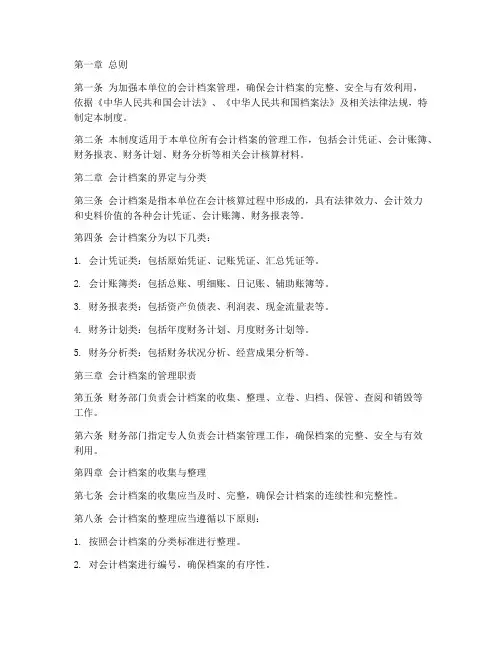 第一章 总则

第一条 为加强本单位的会计档案管理，确保会计档案的完整、安全与有效利用，依据《中华人民共和国会计法》、《中华人民共和国档案法》及相关法律法规，特制定本制度。

第二条 本制度适用于本单位所有会计档案的管理工作，包括会计凭证、会计账簿、财务报表、财务计划、财务分析等相关会计核算材料。

第二章 会计档案的界定与分类

第三条 会计档案是指本单位在会计核算过程中形成的，具有法律效力、会计效力和史料价值的各种会计凭证、会计账簿、财务报表等。

第四条 会计档案分为以下几类：

1. 会计凭证类：包括原始凭证、记账凭证、汇总凭证等。

2. 会计账簿类：包括总账、明细账、日记账、辅助账簿等。

3. 财务报表类：包括资产负债表、利润表、现金流量表等。

4. 财务计划类：包括年度财务计划、月度财务计划等。

5. 财务分析类：包括财务状况分析、经营成果分析等。

第三章 会计档案的管理职责

第五条 财务部门负责会计档案的收集、整理、立卷、归档、保管、查阅和销毁等工作。

第六条 财务部门指定专人负责会计档案管理工作，确保档案的完整、安全与有效利用。

第四章 会计档案的收集与整理

第七条 会计档案的收集应当及时、完整，确保会计档案的连续性和完整性。

第八条 会计档案的整理应当遵循以下原则：

1. 按照会计档案的分类标准进行整理。

2. 对会计档案进行编号，确保档案的有序性。